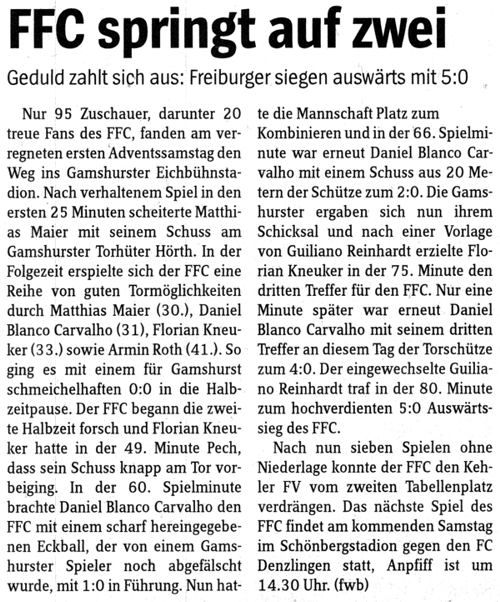 FFC springt auf zwei

Geduld zahlt sich aus: Freiburger siegen auswärts mit 5:0

Nur 95 Zuschauer, darunter 20 treue Fans des FFC, fanden am verregneten ersten Adventssamstag den Weg ins Gamshurster Eichbühnstadion. Nach verhaltenem Spiel in den ersten 25 Minuten scheiterte Matthias Maier mit seinem Schuss am Gamshurster Torhüter Hörth. In der Folgezeit erspielte sich der FFC eine Reihe von guten Tormöglichkeiten durch Matthias Maier (30.), Daniel Blanco Carvalho (31), Florian Kneuker (33.) sowie Armin Roth (41.). So ging es mit einem für Gamshurst schmeichelhaften 0:0 in die Halbzeitpause. Der FFC begann die zweite Halbzeit forsch und Florian Kneuker hatte in der 49. Minute Pech, dass sein Schuss knapp am Tor vorbeiging. In der 60. Spielminute brachte Daniel Blanco Carvalho den FFC mit einem scharf hereingegebenen Eckball, der von einem Gamshurster Spieler noch abgefälscht wurde, mit 1:0 in Führung. Nun hatte die Mannschaft Platz zum Kombinieren und in der 66. Spielminute war erneut Daniel Blanco Carvalho mit einem Schuss aus 20 Metern der Schütze zum 2:0. Die Gamshurster ergaben sich nun ihrem Schicksal und nach einer Vorlage von Guiliano Reinhardt erzielte Florian Kneuker in der 75. Minute den dritten Treffer für den FFC. Nur eine Minute später war erneut Daniel Blanco Carvalho mit seinem dritten Treffer an diesem Tag der Torschütze zum 4:0. Der eingewechselte Guiliano Reinhardt traf in der 80. Minute zum hochverdienten 5:0 Auswärtssieg des FFC.

Nach nun sieben Spielen ohne Niederlage konnte der FFC den Kehler FV vom zweiten Tabellenplatz verdrängen. Das nächste Spiel des FFC findet am kommenden Samstag im Schönbergstadion gegen den FC Denzlingen statt, Anpfiff ist um 14.30 Uhr. (fwb)